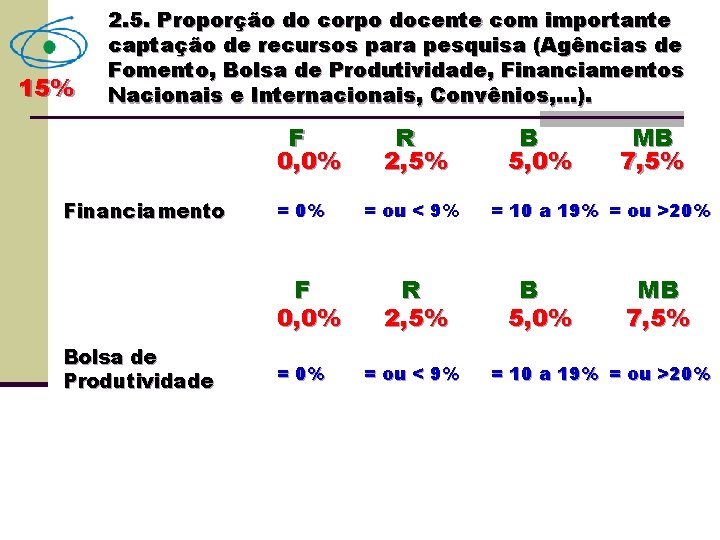 15%

2.5. Proporção do corpo docente com importante captação de recursos para pesquisa (Agências de Fomento, Bolsa de Produtividade, Financiamentos Nacionais e Internacionais, Convênios,...).

| | F | R | B | MB |
|---|---|---|---|---|
| | 0,0% | 2,5% | 5,0% | 7,5% |
| Financiamento | = 0% | = ou < 9% | = 10 a 19% | = ou >20% |

| | F | R | B | MB |
|---|---|---|---|---|
| | 0,0% | 2,5% | 5,0% | 7,5% |
| Bolsa de Produtividade | = 0% | = ou < 9% | = 10 a 19% | = ou >20% |